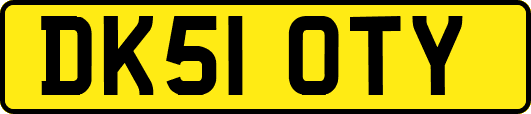 DK51 OTY